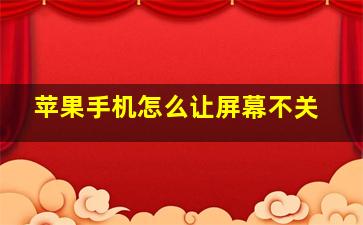 苹果手机怎么让屏幕不关